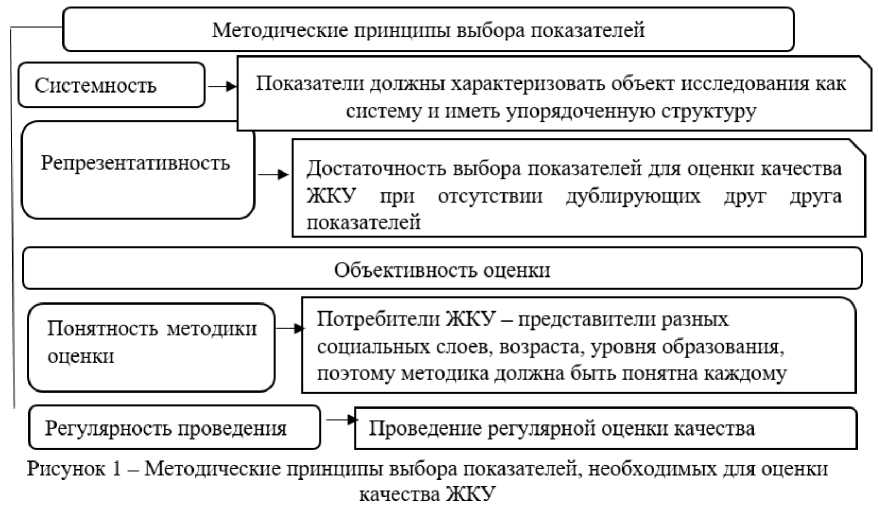 Методические принципы выбора показателей

Системность

Показатели должны характеризовать объект исследования как систему и иметь упорядоченную структуру

Репрезентативность

Достаточность выбора показателей для оценки качества ЖКУ при отсутствии дублирующих друг друга показателей

Объективность оценки

Понятность методики оценки

Потребители ЖКУ – представители разных социальных слоев, возраста, уровня образования, поэтому методика должна быть понятна каждому

Регулярность проведения

Проведение регулярной оценки качества

Рисунок 1 – Методические принципы выбора показателей, необходимых для оценки качества ЖКУ